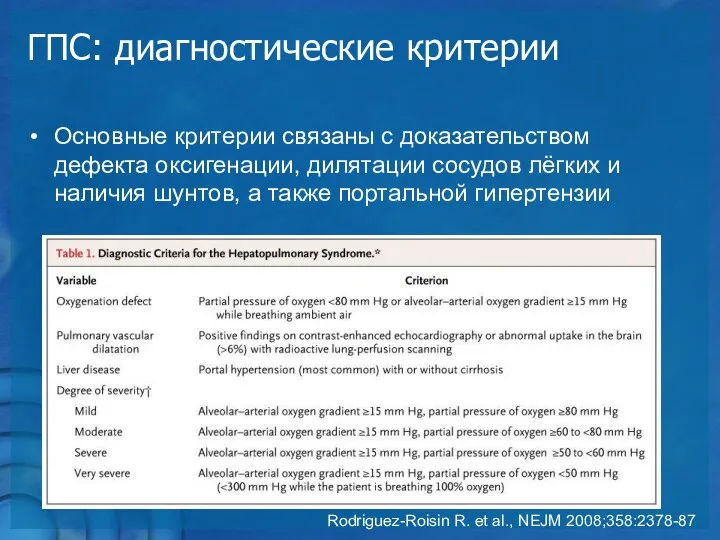 ГПС: диагностические критерии

• Основные критерии связаны с доказательством дефекта оксигенации, дилятации сосудов лёгких и наличия шунтов, а также портальной гипертензии

Table 1. Diagnostic Criteria for the Hepatopulmonary Syndrome.*

| Variable | Criterion |
|---|---|
| Oxygenation defect | Partial pressure of oxygen <80 mm Hg or alveolar–arterial oxygen gradient ≥15 mm Hg while breathing ambient air |
| Pulmonary vascular dilatation | Positive findings on contrast-enhanced echocardiography or abnormal uptake in the brain (>6%) with radioactive lung-perfusion scanning |
| Liver disease | Portal hypertension (most common) with or without cirrhosis |
| Degree of severity† | |
| Mild | Alveolar–arterial oxygen gradient ≥15 mm Hg, partial pressure of oxygen ≥80 mm Hg |
| Moderate | Alveolar–arterial oxygen gradient ≥15 mm Hg, partial pressure of oxygen ≥60 to <80 mm Hg |
| Severe | Alveolar–arterial oxygen gradient ≥15 mm Hg, partial pressure of oxygen ≥50 to <60 mm Hg |
| Very severe | Alveolar–arterial oxygen gradient ≥15 mm Hg, partial pressure of oxygen <50 mm Hg (<300 mm Hg while the patient is breathing 100% oxygen) |

Rodriguez-Roisin R. et al., NEJM 2008;358:2378-87